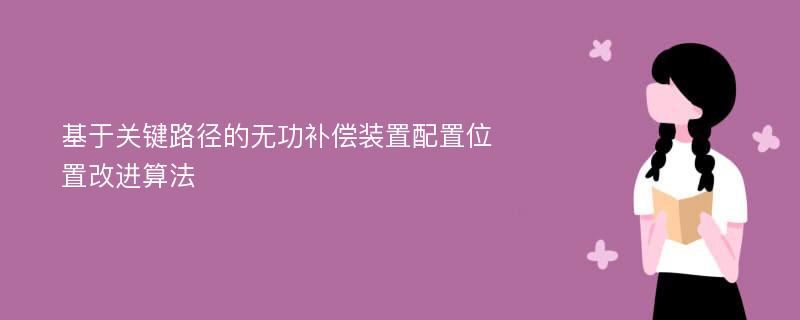 基于关键路径的无功补偿装置配置位置改进算法